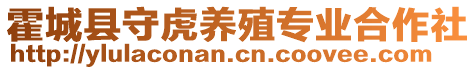 霍城县守虎养殖专业合作社
http://ylulaconan.cn.coovee.com